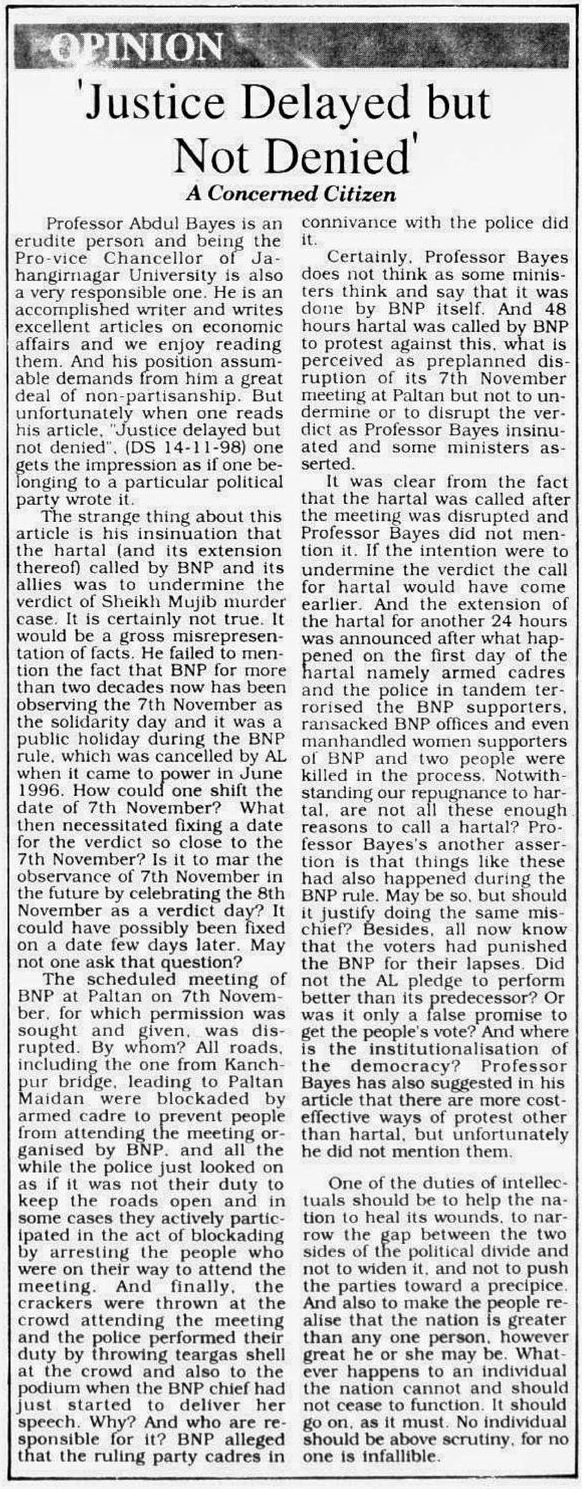 OPINION

'Justice Delayed but Not Denied'

A Concerned Citizen

Professor Abdul Bayes is an erudite person and being the Pro-vice Chancellor of Jahangirnagar University is also a very responsible one. He is an accomplished writer and writes excellent articles on economic affairs and we enjoy reading them. And his position assumable demands from him a great deal of non-partisanship. But unfortunately when one reads his article, "Justice delayed but not denied", (DS 14-11-98) one gets the impression as if one belonging to a particular political party wrote it.

The strange thing about this article is his insinuation that the hartal (and its extension thereof) called by BNP and its allies was to undermine the verdict of Sheikh Mujib murder case. It is certainly not true. It would be a gross misrepresentation of facts. He failed to mention the fact that BNP for more than two decades now has been observing the 7th November as the solidarity day and it was a public holiday during the BNP rule, which was cancelled by AL when it came to power in June 1996. How could one shift the date of 7th November? What then necessitated fixing a date for the verdict so close to the 7th November? Is it to mar the observance of 7th November in the future by celebrating the 8th November as a verdict day? It could have possibly been fixed on a date few days later. May not one ask that question?

The scheduled meeting of BNP at Paltan on 7th November, for which permission was sought and given, was disrupted. By whom? All roads, including the one from Kanchpur bridge, leading to Paltan Maidan were blockaded by armed cadre to prevent people from attending the meeting organised by BNP, and all the while the police just looked on as if it was not their duty to keep the roads open and in some cases they actively participated in the act of blockading by arresting the people who were on their way to attend the meeting. And finally, the crackers were thrown at the crowd attending the meeting and the police performed their duty by throwing teargas shell at the crowd and also to the podium when the BNP chief had just started to deliver her speech. Why? And who are responsible for it? BNP alleged that the ruling party cadres in connivance with the police did it.

Certainly, Professor Bayes does not think as some ministers think and say that it was done by BNP itself. And 48 hours hartal was called by BNP to protest against this, what is perceived as preplanned disruption of its 7th November meeting at Paltan but not to undermine or to disrupt the verdict as Professor Bayes insinuated and some ministers asserted.

It was clear from the fact that the hartal was called after the meeting was disrupted and Professor Bayes did not mention it. If the intention were to undermine the verdict the call for hartal would have come earlier. And the extension of the hartal for another 24 hours was announced after what happened on the first day of the hartal namely armed cadres and the police in tandem terrorised the BNP supporters, ransacked BNP offices and even manhandled women supporters of BNP and two people were killed in the process. Notwithstanding our repugnance to hartal, are not all these enough reasons to call a hartal? Professor Bayes's another assertion is that things like these had also happened during the BNP rule. May be so, but should it justify doing the same mischief? Besides, all now know that the voters had punished the BNP for their lapses. Did not the AL pledge to perform better than its predecessor? Or was it only a false promise to get the people's vote? And where is the institutionalisation of the democracy? Professor Bayes has also suggested in his article that there are more cost-effective ways of protest other than hartal, but unfortunately he did not mention them.

One of the duties of intellectuals should be to help the nation to heal its wounds, to narrow the gap between the two sides of the political divide and not to widen it, and not to push the parties toward a precipice. And also to make the people realise that the nation is greater than any one person, however great he or she may be. Whatever happens to an individual the nation cannot and should not cease to function. It should go on, as it must. No individual should be above scrutiny, for no one is infallible.